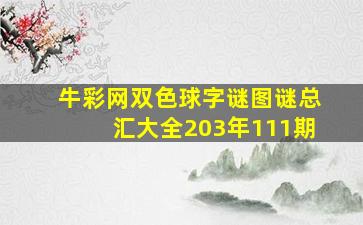 牛彩网双色球字谜图谜总汇大全203年111期